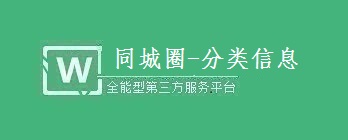 W
同城圈-分类信息
全能型第三方服务平台